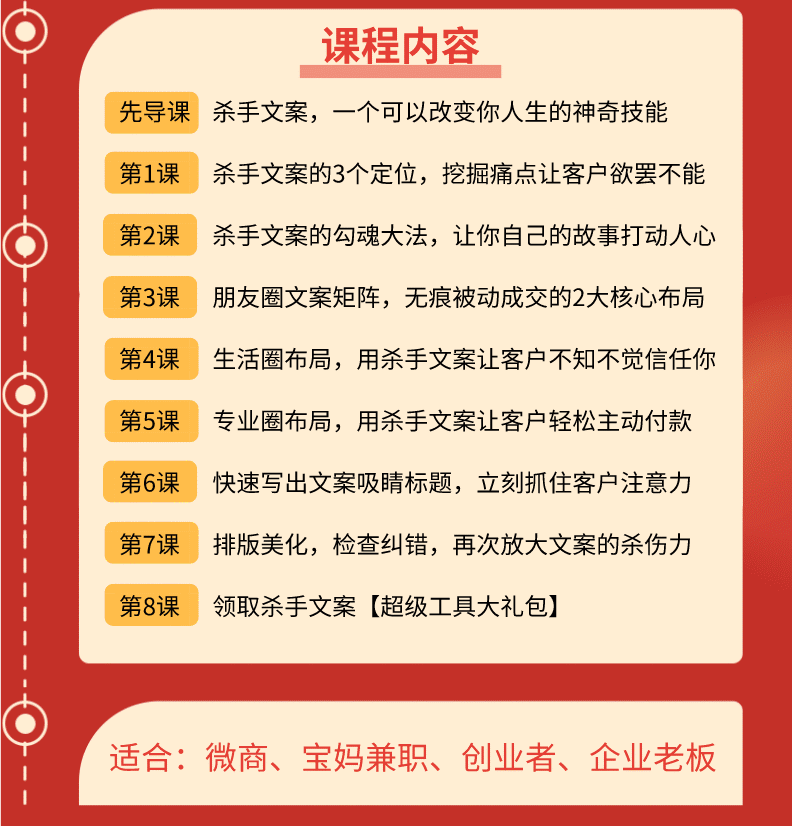 课程内容

先导课 杀手文案，一个可以改变你人生的神奇技能

第1课 杀手文案的3个定位，挖掘痛点让客户欲罢不能

第2课 杀手文案的勾魂大法，让你自己的故事打动人心

第3课 朋友圈文案矩阵，无痕被动成交的2大核心布局

第4课 生活圈布局，用杀手文案让客户不知不觉信任你

第5课 专业圈布局，用杀手文案让客户轻松主动付款

第6课 快速写出文案吸睛标题，立刻抓住客户注意力

第7课 排版美化，检查纠错，再次放大文案的杀伤力

第8课 领取杀手文案【超级工具大礼包】

适合：微商、宝妈兼职、创业者、企业老板